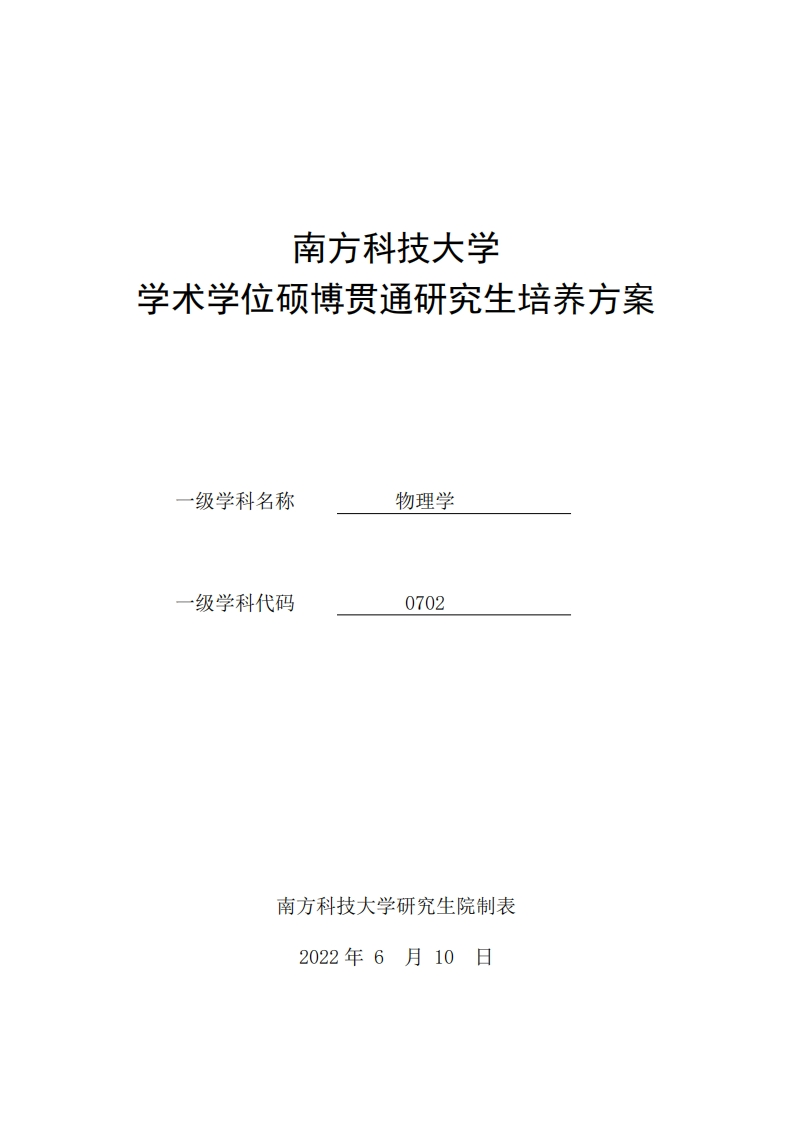 南方科技大学
学术学位硕博贯通研究生培养方案

一级学科名称 物理学

一级学科代码 0702

南方科技大学研究生院制表

2022 年 6 月 10 日